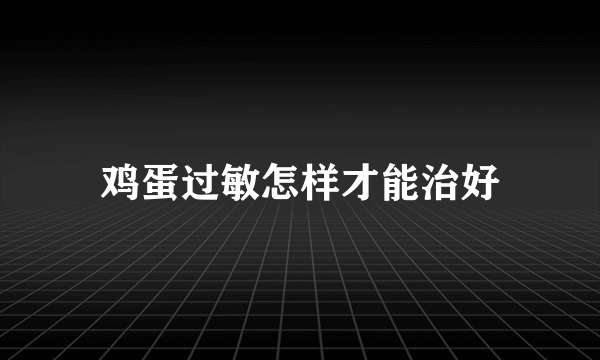 鸡蛋过敏怎样才能治好